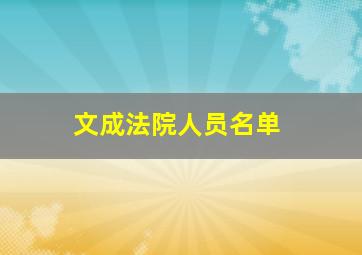 文成法院人员名单